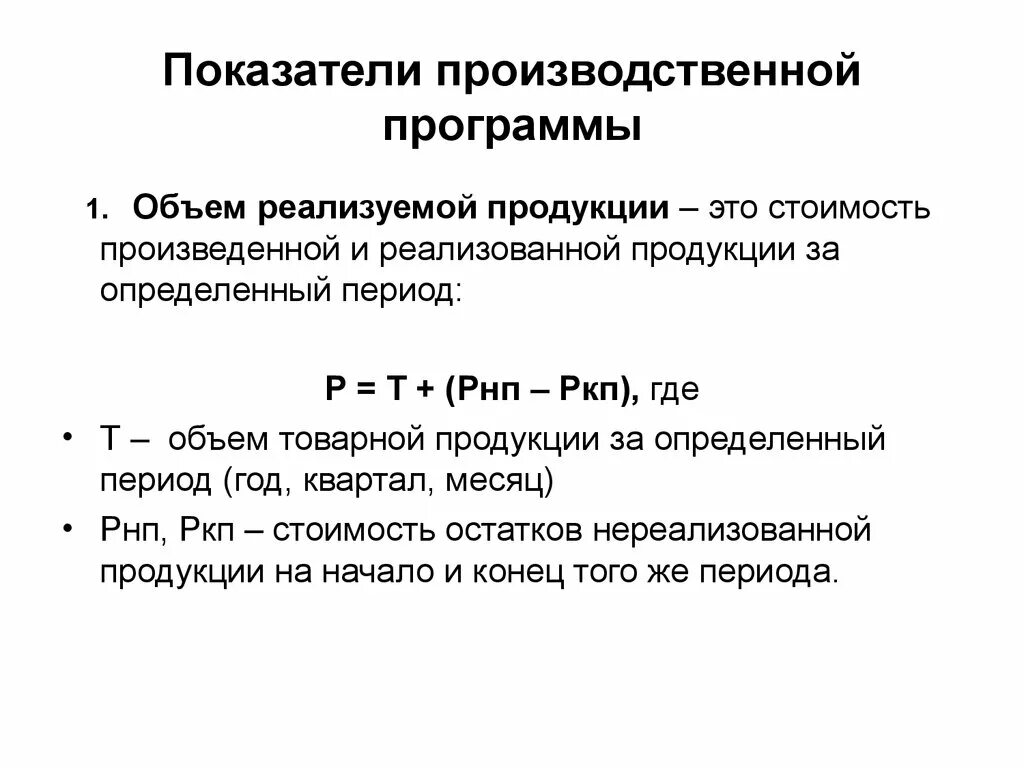 Показатели производственной программы

1. Объем реализуемой продукции – это стоимость произведенной и реализованной продукции за определенный период:

Р = Т + (Рнп – Ркп), где

• Т – объем товарной продукции за определенный период (год, квартал, месяц)
• Рнп, Ркп – стоимость остатков нереализованной продукции на начало и конец того же периода.